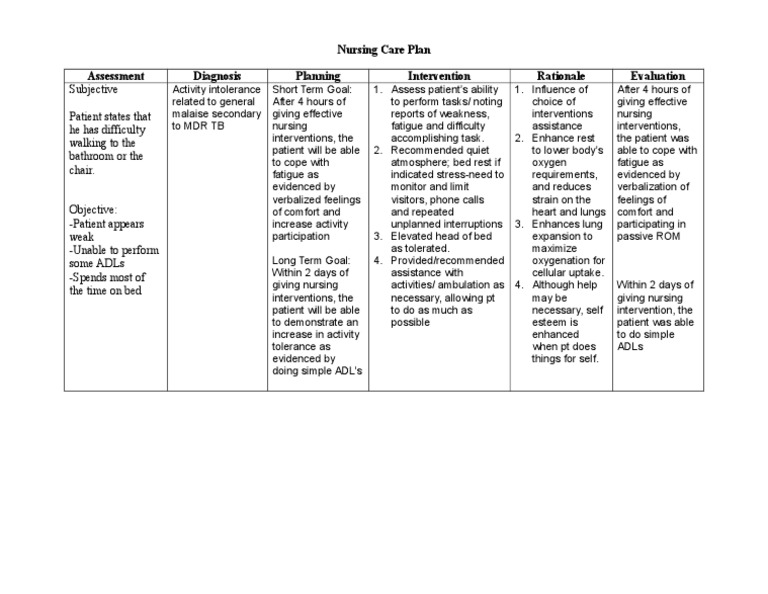 Nursing Care Plan

| Assessment | Diagnosis | Planning | Intervention | Rationale | Evaluation |
|---|---|---|---|---|---|
| Subjective<br><br>Patient states that he has difficulty walking to the bathroom or the chair.<br><br>Objective:<br>-Patient appears weak<br>-Unable to perform some ADLs<br>-Spends most of the time on bed | Activity intolerance related to general malaise secondary to MDR TB | Short Term Goal: After 4 hours of giving effective nursing interventions, the patient will be able to cope with fatigue as evidenced by verbalized feelings of comfort and increase activity participation<br><br>Long Term Goal: Within 2 days of giving nursing interventions, the patient will be able to demonstrate an increase in activity tolerance as evidenced by doing simple ADL's | 1. Assess patient's ability to perform tasks/ noting reports of weakness, fatigue and difficulty accomplishing task.<br>2. Recommended quiet atmosphere; bed rest if indicated stress-need to monitor and limit visitors, phone calls and repeated unplanned interruptions<br>3. Elevated head of bed as tolerated.<br>4. Provided/recommended assistance with activities/ ambulation as necessary, allowing pt to do as much as possible | 1. Influence of choice of interventions assistance<br>2. Enhance rest to lower body's oxygen requirements, and reduces strain on the heart and lungs<br>3. Enhances lung expansion to maximize oxygenation for cellular uptake.<br>4. Although help may be necessary, self esteem is enhanced when pt does things for self. | After 4 hours of giving effective nursing interventions, the patient was able to cope with fatigue as evidenced by verbalization of feelings of comfort and participating in passive ROM<br><br>Within 2 days of giving nursing intervention, the patient was able to do simple ADLs |